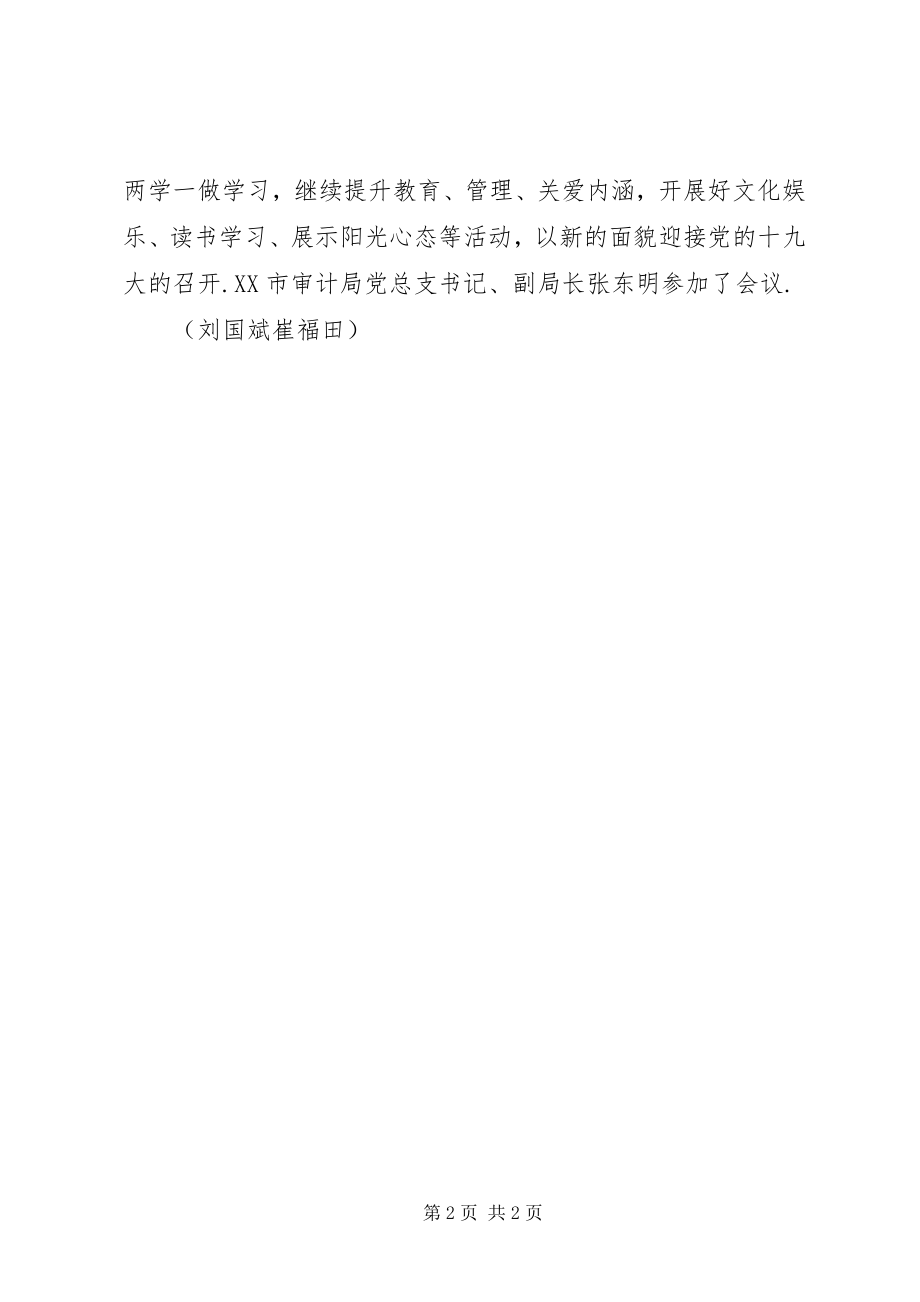 两学一做学习，继续提升教育、管理、关爱内涵，开展好文化娱乐、读书学习、展示阳光心态等活动，以新的面貌迎接党的十九大的召开.XX市审计局党总支书记、副局长张东明参加了会议.

（刘国斌崔福田）

第2页 共2页